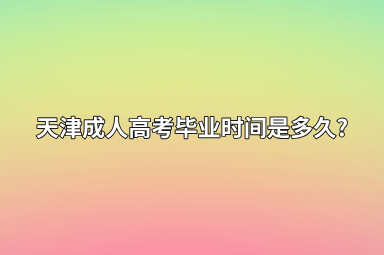 天津成人高考毕业时间是多久？